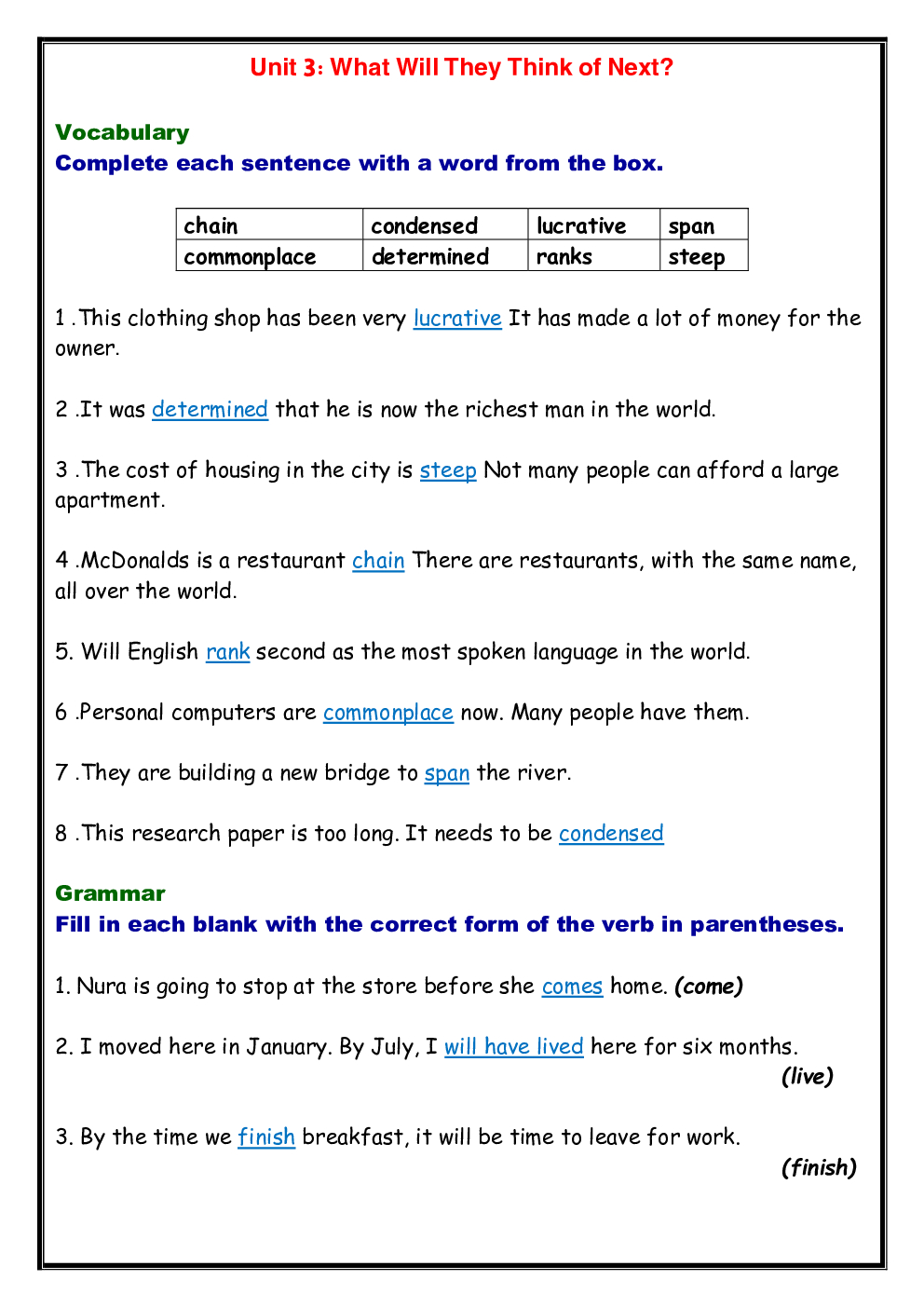 Unit 3: What Will They Think of Next?

Vocabulary
Complete each sentence with a word from the box.

| chain | condensed | lucrative | span |
|---|---|---|---|
| commonplace | determined | ranks | steep |

1 .This clothing shop has been very lucrative It has made a lot of money for the owner.

2 .It was determined that he is now the richest man in the world.

3 .The cost of housing in the city is steep Not many people can afford a large apartment.

4 .McDonalds is a restaurant chain There are restaurants, with the same name, all over the world.

5. Will English rank second as the most spoken language in the world.

6 .Personal computers are commonplace now. Many people have them.

7 .They are building a new bridge to span the river.

8 .This research paper is too long. It needs to be condensed

Grammar
Fill in each blank with the correct form of the verb in parentheses.

1. Nura is going to stop at the store before she comes home. (come)

2. I moved here in January. By July, I will have lived here for six months. (live)

3. By the time we finish breakfast, it will be time to leave for work. (finish)